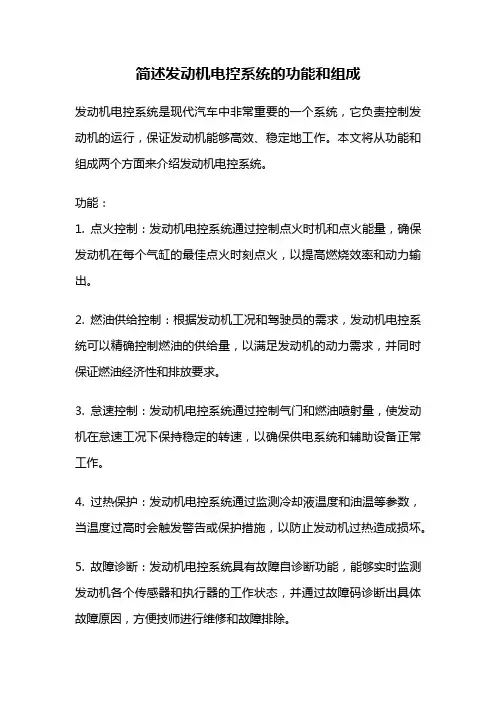 简述发动机电控系统的功能和组成

发动机电控系统是现代汽车中非常重要的一个系统，它负责控制发动机的运行，保证发动机能够高效、稳定地工作。本文将从功能和组成两个方面来介绍发动机电控系统。

功能：

1. 点火控制：发动机电控系统通过控制点火时机和点火能量，确保发动机在每个气缸的最佳点火时刻点火，以提高燃烧效率和动力输出。

2. 燃油供给控制：根据发动机工况和驾驶员的需求，发动机电控系统可以精确控制燃油的供给量，以满足发动机的动力需求，并同时保证燃油经济性和排放要求。

3. 怠速控制：发动机电控系统通过控制气门和燃油喷射量，使发动机在怠速工况下保持稳定的转速，以确保供电系统和辅助设备正常工作。

4. 过热保护：发动机电控系统通过监测冷却液温度和油温等参数，当温度过高时会触发警告或保护措施，以防止发动机过热造成损坏。

5. 故障诊断：发动机电控系统具有故障自诊断功能，能够实时监测发动机各个传感器和执行器的工作状态，并通过故障码诊断出具体故障原因，方便技师进行维修和故障排除。